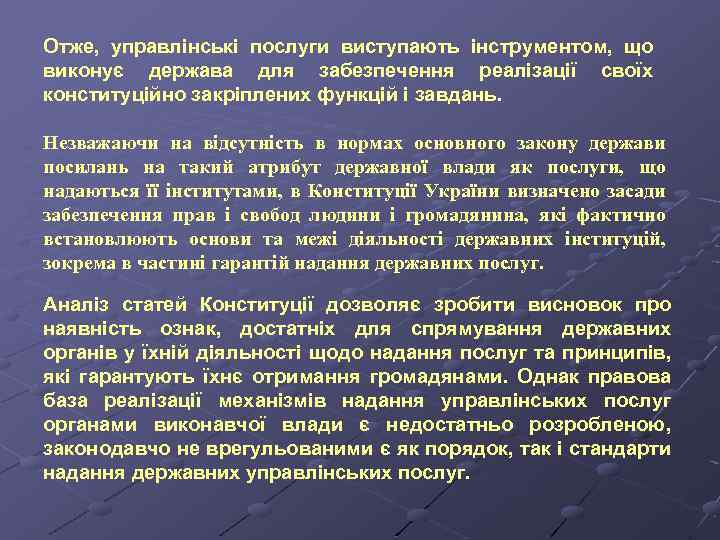 Отже, управлінські послуги виступають інструментом, що виконує держава для забезпечення реалізації своїх конституційно закріплених функцій і завдань.

Незважаючи на відсутність в нормах основного закону держави посилань на такий атрибут державної влади як послуги, що надаються її інститутами, в Конституції України визначено засади забезпечення прав і свобод людини і громадянина, які фактично встановлюють основи та межі діяльності державних інституцій, зокрема в частині гарантій надання державних послуг.

Аналіз статей Конституції дозволяє зробити висновок про наявність ознак, достатніх для спрямування державних органів у їхній діяльності щодо надання послуг та принципів, які гарантують їхнє отримання громадянами. Однак правова база реалізації механізмів надання управлінських послуг органами виконавчої влади є недостатньо розробленою, законодавчо не врегульованими є як порядок, так і стандарти надання державних управлінських послуг.